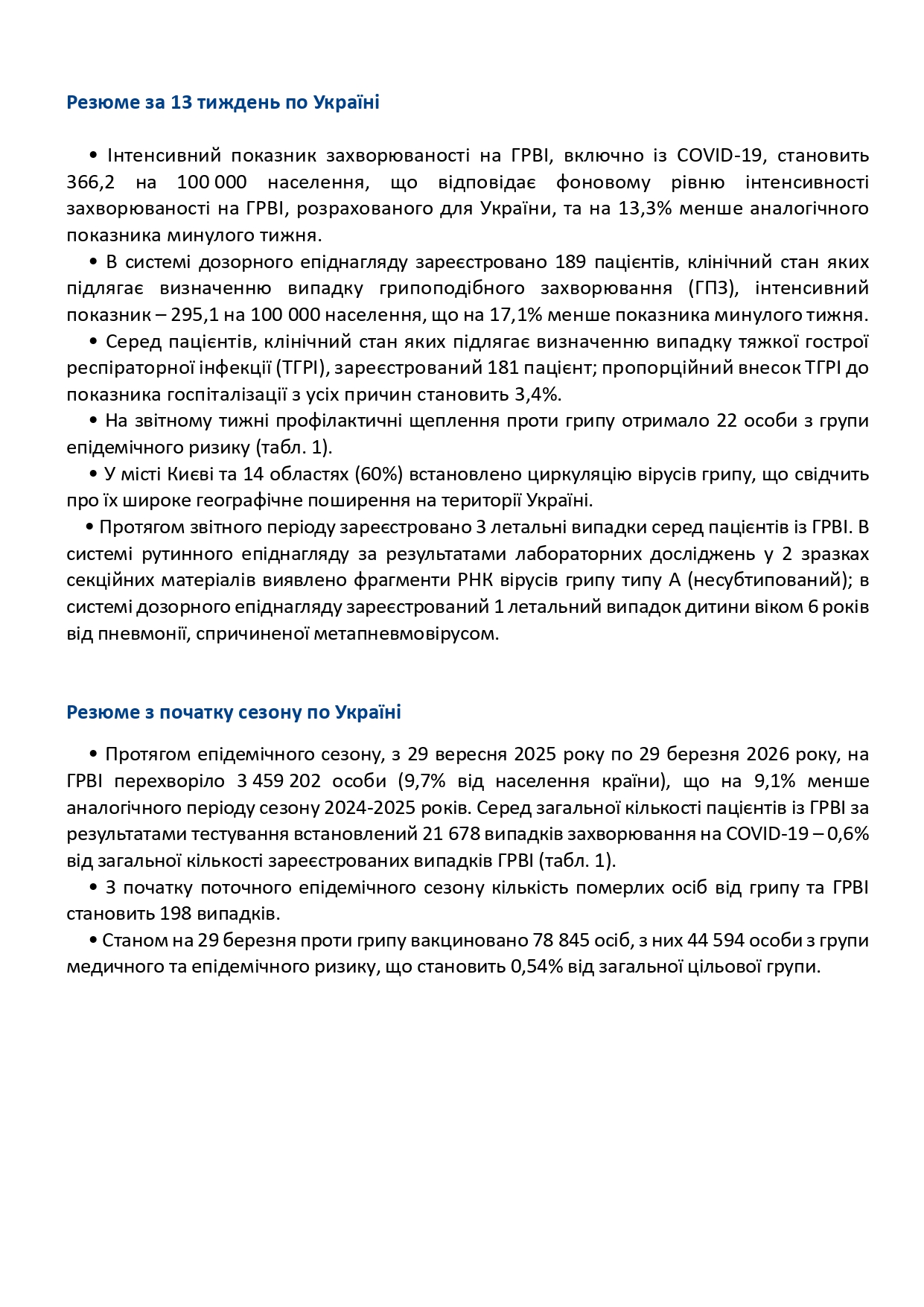 Резюме за 13 тиждень по Україні

• Інтенсивний показник захворюваності на ГРВІ, включно із COVID-19, становить 366,2 на 100 000 населення, що відповідає фоновому рівню інтенсивності захворюваності на ГРВІ, розрахованого для України, та на 13,3% менше аналогічного показника минулого тижня.

• В системі дозорного епіднагляду зареєстровано 189 пацієнтів, клінічний стан яких підлягає визначенню випадку грипоподібного захворювання (ГПЗ), інтенсивний показник – 295,1 на 100 000 населення, що на 17,1% менше показника минулого тижня.

• Серед пацієнтів, клінічний стан яких підлягає визначенню випадку тяжкої гострої респіраторної інфекції (ТГРІ), зареєстрований 181 пацієнт; пропорційний внесок ТГРІ до показника госпіталізації з усіх причин становить 3,4%.

• На звітному тижні профілактичні щеплення проти грипу отримало 22 особи з групи епідемічного ризику (табл. 1).

• У місті Києві та 14 областях (60%) встановлено циркуляцію вірусів грипу, що свідчить про їх широке географічне поширення на території України.

• Протягом звітного періоду зареєстровано 3 летальні випадки серед пацієнтів із ГРВІ. В системі рутинного епіднагляду за результатами лабораторних досліджень у 2 зразках секційних матеріалів виявлено фрагменти РНК вірусів грипу типу А (несубтипований); в системі дозорного епіднагляду зареєстрований 1 летальний випадок дитини віком 6 років від пневмонії, спричиненої метапневмовірусом.

Резюме з початку сезону по Україні

• Протягом епідемічного сезону, з 29 вересня 2025 року по 29 березня 2026 року, на ГРВІ перехворіло 3 459 202 особи (9,7% від населення країни), що на 9,1% менше аналогічного періоду сезону 2024-2025 років. Серед загальної кількості пацієнтів із ГРВІ за результатами тестування встановлений 21 678 випадків захворювання на COVID-19 – 0,6% від загальної кількості зареєстрованих випадків ГРВІ (табл. 1).

• З початку поточного епідемічного сезону кількість померлих осіб від грипу та ГРВІ становить 198 випадків.

• Станом на 29 березня проти грипу вакциновано 78 845 осіб, з них 44 594 особи з групи медичного та епідемічного ризику, що становить 0,54% від загальної цільової групи.